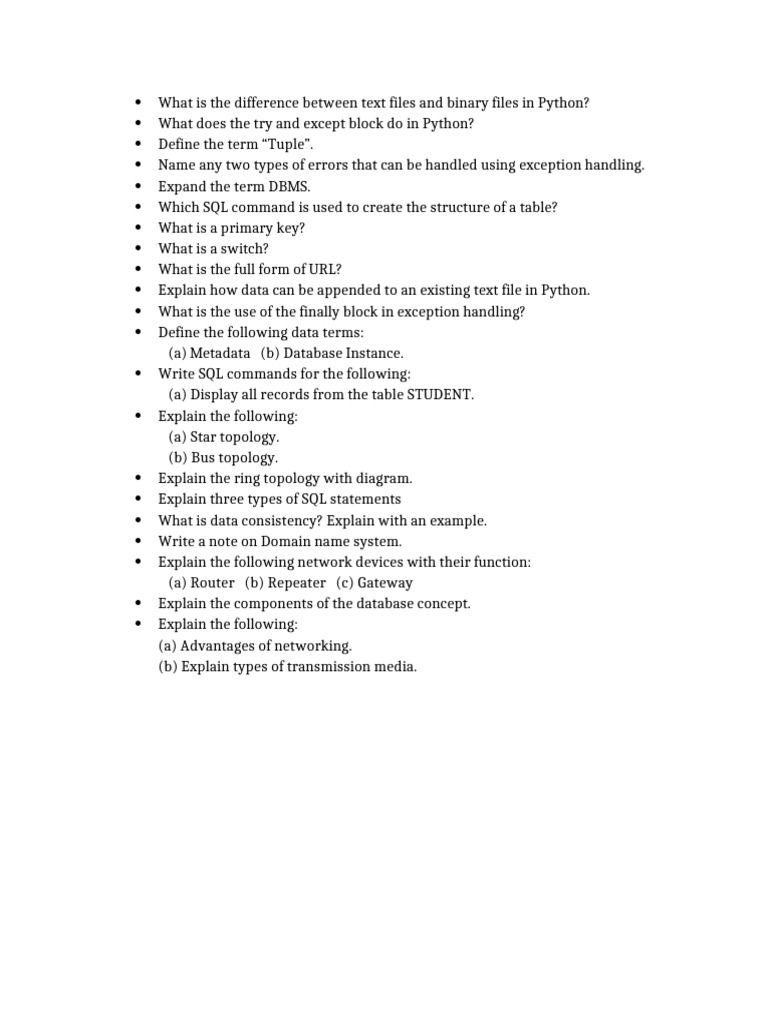 • What is the difference between text files and binary files in Python?
• What does the try and except block do in Python?
• Define the term "Tuple".
• Name any two types of errors that can be handled using exception handling.
• Expand the term DBMS.
• Which SQL command is used to create the structure of a table?
• What is a primary key?
• What is a switch?
• What is the full form of URL?
• Explain how data can be appended to an existing text file in Python.
• What is the use of the finally block in exception handling?
• Define the following data terms:
(a) Metadata (b) Database Instance.
• Write SQL commands for the following:
(a) Display all records from the table STUDENT.
• Explain the following:
(a) Star topology.
(b) Bus topology.
• Explain the ring topology with diagram.
• Explain three types of SQL statements
• What is data consistency? Explain with an example.
• Write a note on Domain name system.
• Explain the following network devices with their function:
(a) Router (b) Repeater (c) Gateway
• Explain the components of the database concept.
• Explain the following:
(a) Advantages of networking.
(b) Explain types of transmission media.